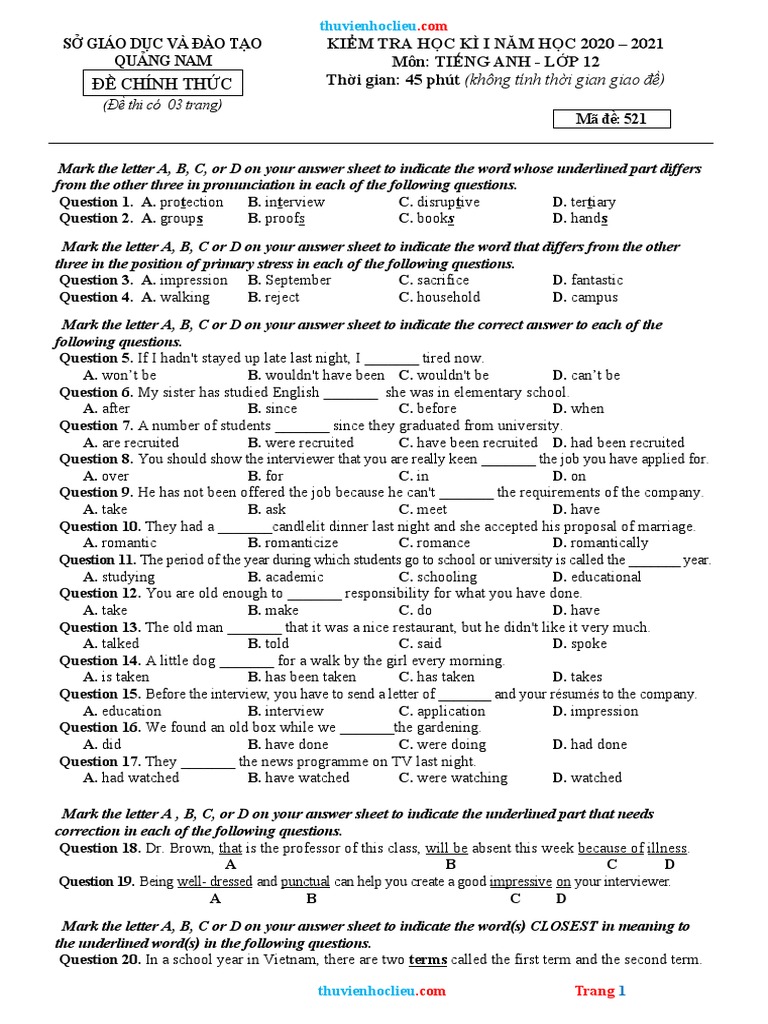 thuvienhoclieu.com

SỞ GIÁO DỤC VÀ ĐÀO TẠO QUẢNG NAM

ĐỀ CHÍNH THỨC

(Đề thi có 03 trang)

KIỂM TRA HỌC KÌ I NĂM HỌC 2020 – 2021
Môn: TIẾNG ANH - LỚP 12
Thời gian: 45 phút (không tính thời gian giao đề)

Mã đề: 521

Mark the letter A, B, C, or D on your answer sheet to indicate the word whose underlined part differs from the other three in pronunciation in each of the following questions.

Question 1. A. protection B. interview C. disruptive D. tertiary
Question 2. A. groups B. proofs C. books D. hands

Mark the letter A, B, C or D on your answer sheet to indicate the word that differs from the other three in the position of primary stress in each of the following questions.

Question 3. A. impression B. September C. sacrifice D. fantastic
Question 4. A. walking B. reject C. household D. campus

Mark the letter A, B, C or D on your answer sheet to indicate the correct answer to each of the following questions.

Question 5. If I hadn't stayed up late last night, I ________ tired now.
A. won't be B. wouldn't have been C. wouldn't be D. can't be
Question 6. My sister has studied English ________ she was in elementary school.
A. after B. since C. before D. when
Question 7. A number of students ________ since they graduated from university.
A. are recruited B. were recruited C. have been recruited D. had been recruited
Question 8. You should show the interviewer that you are really keen ________ the job you have applied for.
A. over B. for C. in D. on
Question 9. He has not been offered the job because he can't ________ the requirements of the company.
A. take B. ask C. meet D. have
Question 10. They had a ________candlelit dinner last night and she accepted his proposal of marriage.
A. romantic B. romanticize C. romance D. romantically
Question 11. The period of the year during which students go to school or university is called the ________ year.
A. studying B. academic C. schooling D. educational
Question 12. You are old enough to ________ responsibility for what you have done.
A. take B. make C. do D. have
Question 13. The old man ________ that it was a nice restaurant, but he didn't like it very much.
A. talked B. told C. said D. spoke
Question 14. A little dog ________ for a walk by the girl every morning.
A. is taken B. has been taken C. has taken D. takes
Question 15. Before the interview, you have to send a letter of ________ and your résumés to the company.
A. education B. interview C. application D. impression
Question 16. We found an old box while we ________the gardening.
A. did B. have done C. were doing D. had done
Question 17. They ________ the news programme on TV last night.
A. had watched B. have watched C. were watching D. watched

Mark the letter A , B, C, or D on your answer sheet to indicate the underlined part that needs correction in each of the following questions.

Question 18. Dr. Brown, that is the professor of this class, will be absent this week because of illness.
A B C D
Question 19. Being well- dressed and punctual can help you create a good impressive on your interviewer.
A B C D

Mark the letter A, B, C or D on your answer sheet to indicate the word(s) CLOSEST in meaning to the underlined word(s) in the following questions.

Question 20. In a school year in Vietnam, there are two terms called the first term and the second term.

thuvienhoclieu.com Trang 1